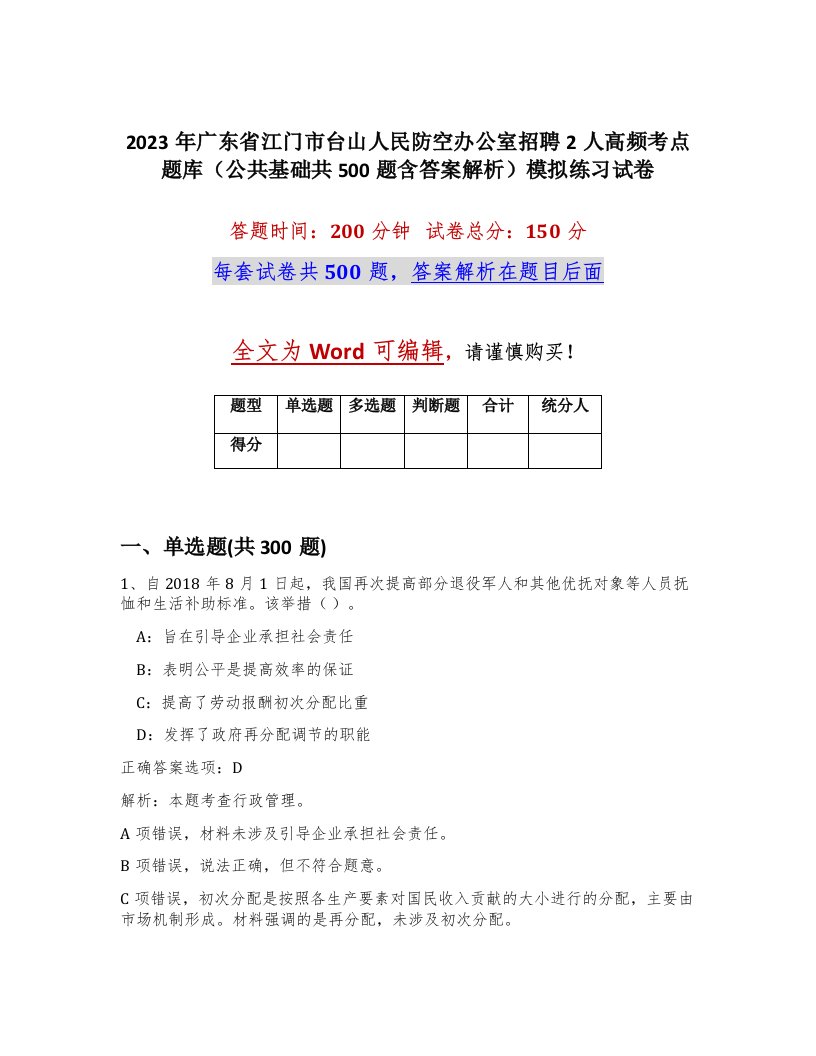 2023 年广东省江门市台山人民防空办公室招聘 2 人高频考点题库（公共基础共 500 题含答案解析）模拟练习试卷

答题时间：200 分钟　试卷总分：150 分

每套试卷共 500 题，答案解析在题目后面

全文为 Word 可编辑，请谨慎购买！

| 题型 | 单选题 | 多选题 | 判断题 | 合计 | 统分人 |
|---|---|---|---|---|---|
| 得分 | | | | | |

一、单选题(共 300 题)

1、自 2018 年 8 月 1 日起，我国再次提高部分退役军人和其他优抚对象等人员抚恤和生活补助标准。该举措（ ）。

A：旨在引导企业承担社会责任

B：表明公平是提高效率的保证

C：提高了劳动报酬初次分配比重

D：发挥了政府再分配调节的职能

正确答案选项：D

解析：本题考查行政管理。

A 项错误，材料未涉及引导企业承担社会责任。

B 项错误，说法正确，但不符合题意。

C 项错误，初次分配是按照各生产要素对国民收入贡献的大小进行的分配，主要由市场机制形成。材料强调的是再分配，未涉及初次分配。